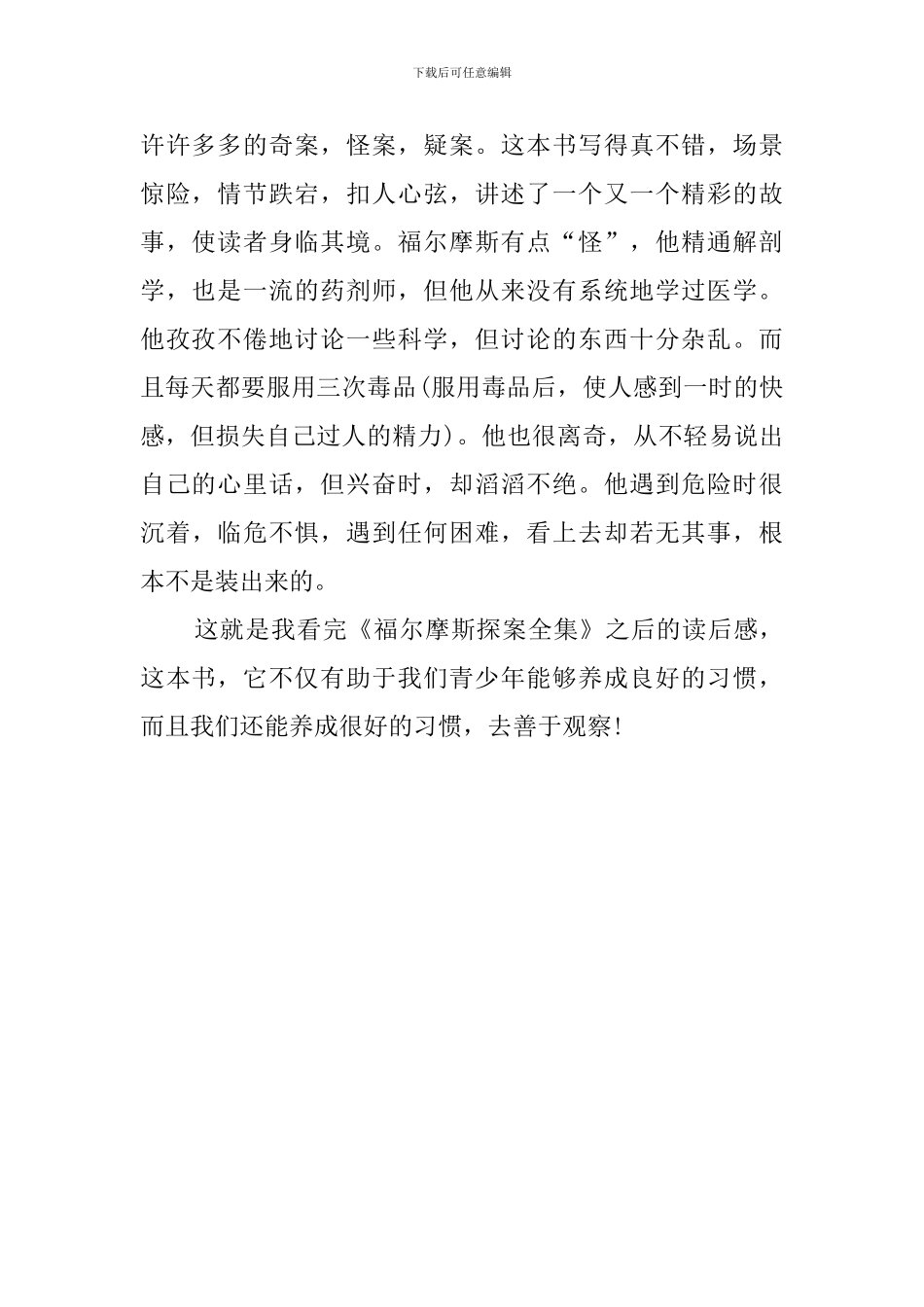 下载后可任意编辑

许许多多的奇案，怪案，疑案。这本书写得真不错，场景惊险，情节跌宕，扣人心弦，讲述了一个又一个精彩的故事，使读者身临其境。福尔摩斯有点“怪”，他精通解剖学，也是一流的药剂师，但他从来没有系统地学过医学。他孜孜不倦地讨论一些科学，但讨论的东西十分杂乱。而且每天都要服用三次毒品(服用毒品后，使人感到一时的快感，但损失自己过人的精力)。他也很离奇，从不轻易说出自己的心里话，但兴奋时，却滔滔不绝。他遇到危险时很沉着，临危不惧，遇到任何困难，看上去却若无其事，根本不是装出来的。

这就是我看完《福尔摩斯探案全集》之后的读后感，这本书，它不仅有助于我们青少年能够养成良好的习惯，而且我们还能养成很好的习惯，去善于观察!